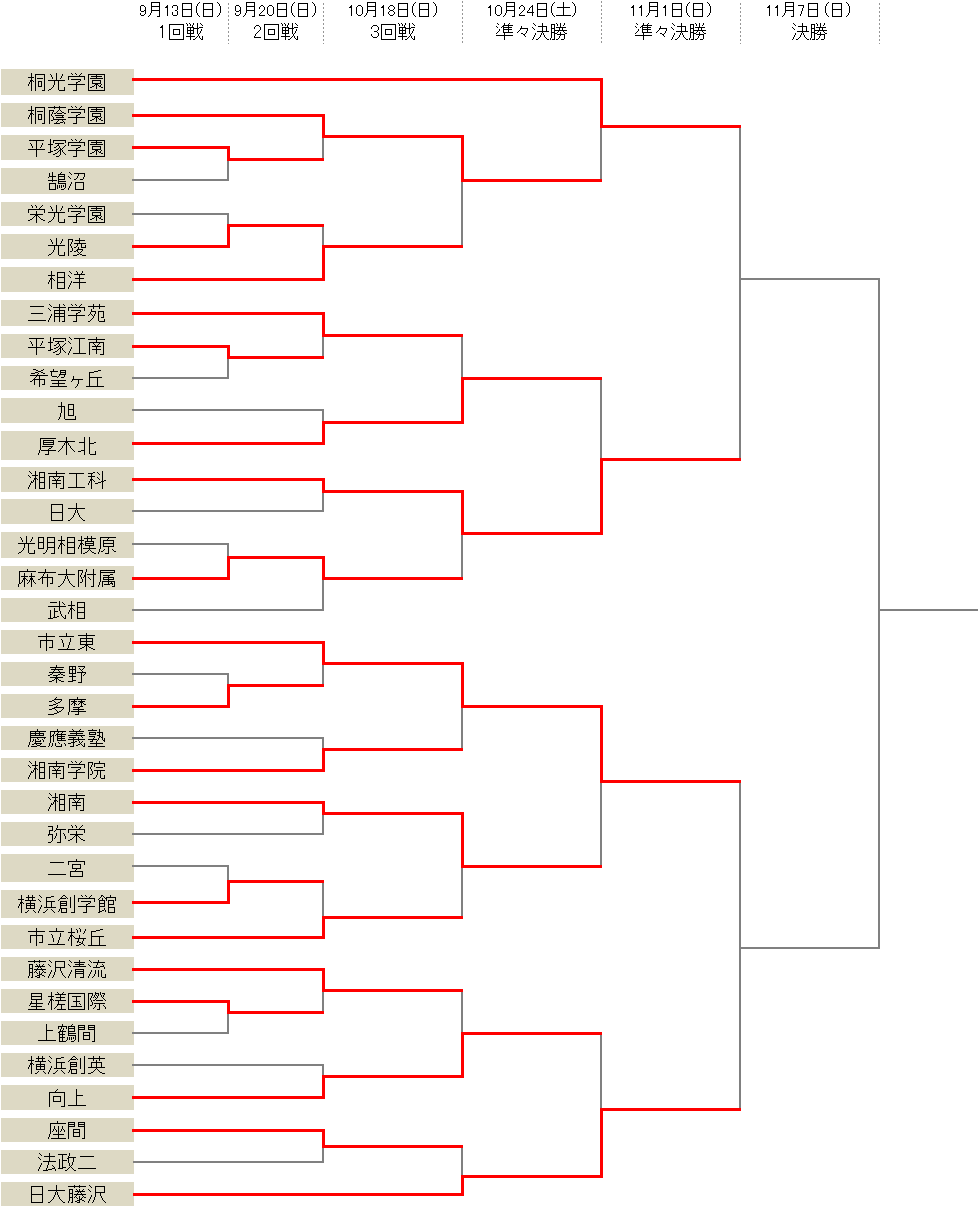 9月13日(日)
1回戦

9月20日(日)
2回戦

10月18日(日)
3回戦

10月24日(土)
準々決勝

11月1日(日)
準々決勝

11月7日(日)
決勝

桐光学園
桐蔭学園
平塚学園
鵠沼
栄光学園
光陵
相洋
三浦学苑
平塚江南
希望ヶ丘
旭
厚木北
湘南工科
日大
光明相模原
麻布大附属
武相
市立東
秦野
多摩
慶應義塾
湘南学院
湘南
弥栄
二宮
横浜創学館
市立桜丘
藤沢清流
星槎国際
上鶴間
横浜創英
向上
座間
法政二
日大藤沢